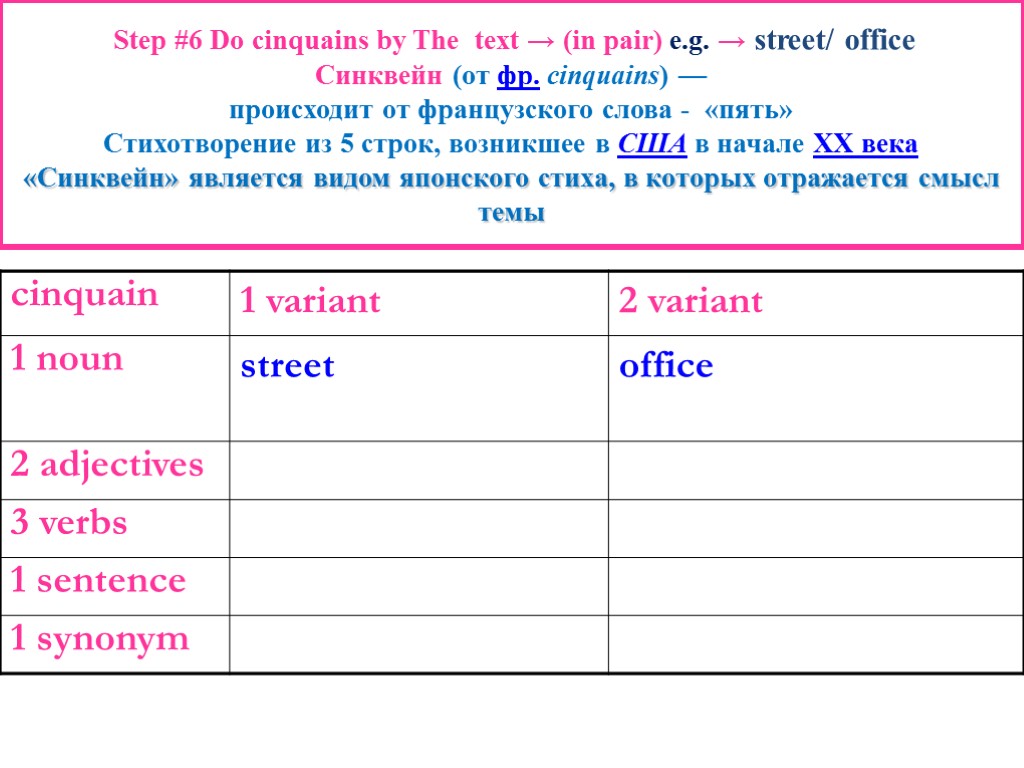 Step #6 Do cinquains by The text → (in pair) e.g. → street/ office
Синквейн (от фр. cinquains) —
происходит от французского слова - «пять»
Стихотворение из 5 строк, возникшее в США в начале XX века
«Синквейн» является видом японского стиха, в которых отражается смысл темы

| cinquain | 1 variant | 2 variant |
|---|---|---|
| 1 noun | street | office |
| 2 adjectives | | |
| 3 verbs | | |
| 1 sentence | | |
| 1 synonym | | |